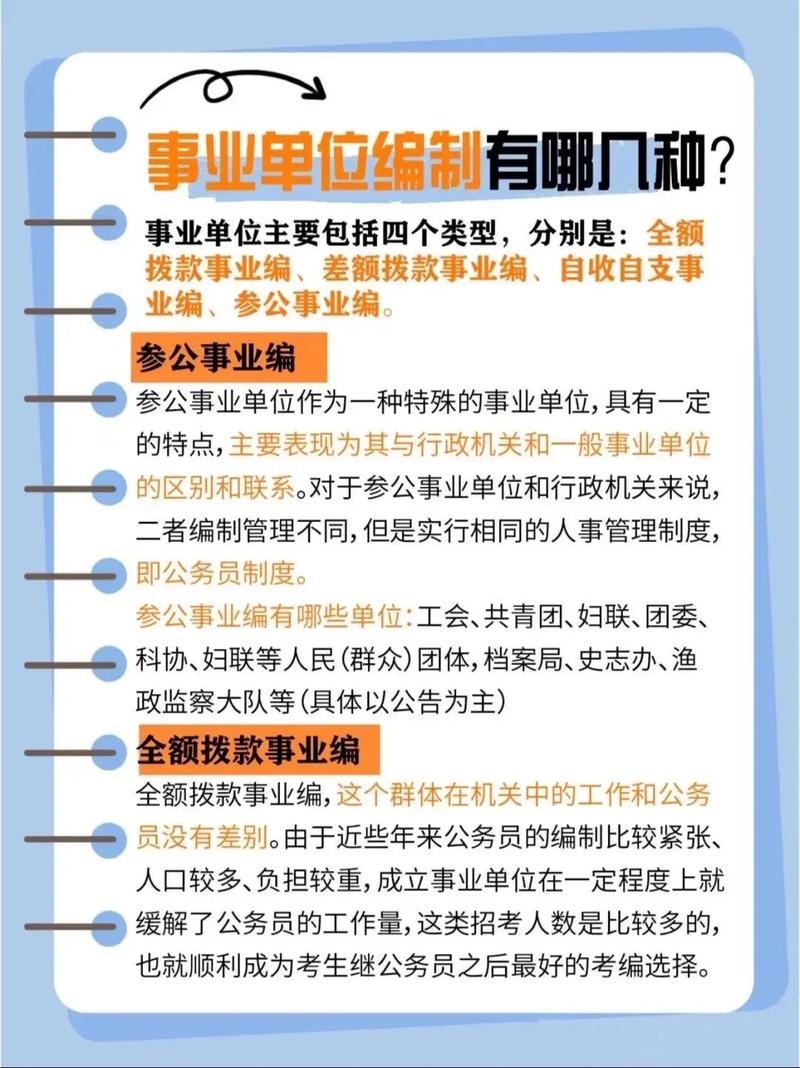 事业单位编制有哪几种？

事业单位主要包括四个类型，分别是：全额拨款事业编、差额拨款事业编、自收自支事业编、参公事业编。

参公事业编

参公事业单位作为一种特殊的事业单位，具有一定的特点，主要表现为其与行政机关和一般事业单位的区别和联系。对于参公事业单位和行政机关来说，二者编制管理不同，但是实行相同的人事管理制度，即公务员制度。

参公事业编有哪些单位：工会、共青团、妇联、团委、科协、妇联等人民（群众）团体，档案局、史志办、渔政监察大队等（具体以公告为主）

全额拨款事业编

全额拨款事业编，这个群体在机关中的工作和公务员没有差别。由于近些年来公务员的编制比较紧张、人口较多、负担较重，成立事业单位在一定程度上就缓解了公务员的工作量，这类招考人数是比较多的，也就顺利成为考生继公务员之后最好的考编选择。